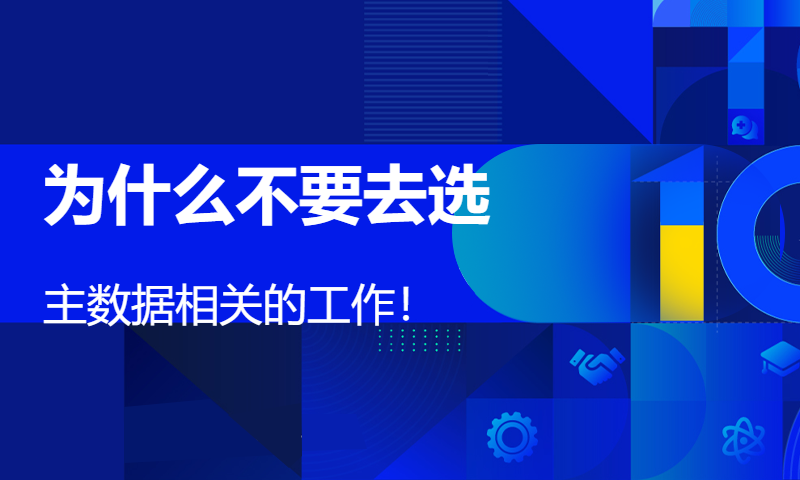 为什么不要去选

主数据相关的工作！